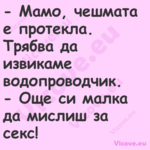 - Мамо, чешмата е протекла. Трябва да извикаме водопроводчик.
- Още си малка да мислиш за секс!

Vicove.eu